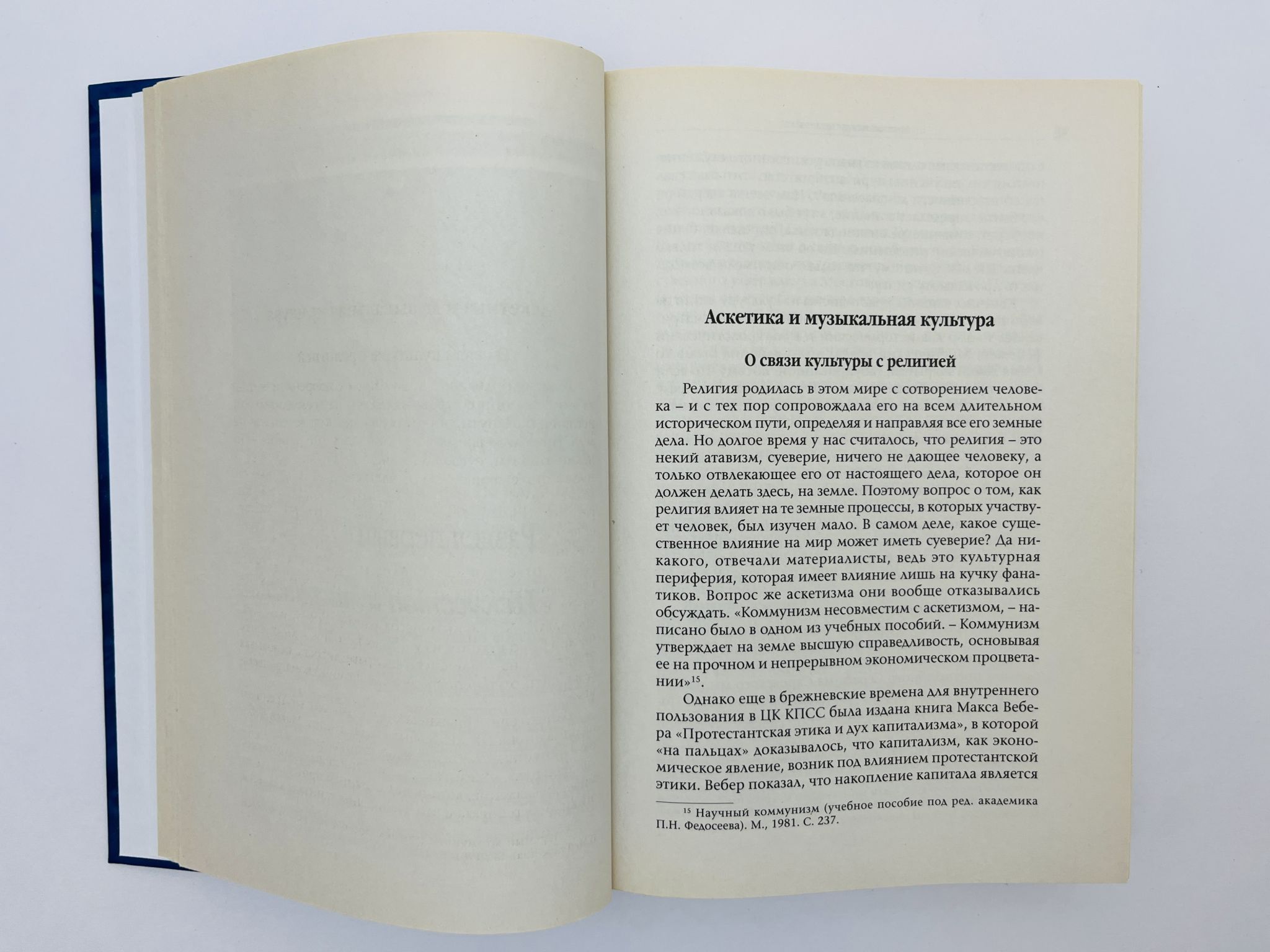 Аскетика и музыкальная культура

О связи культуры с религией

Религия родилась в этом мире с сотворением человека – и с тех пор сопровождала его на всем длительном историческом пути, определяя и направляя все его земные дела. Но долгое время у нас считалось, что религия – это некий атавизм, суеверие, ничего не дающее человеку, а только отвлекающее его от настоящего дела, которое он должен делать здесь, на земле. Поэтому вопрос о том, как религия влияет на те земные процессы, в которых участвует человек, был изучен мало. В самом деле, какое существенное влияние на мир может иметь суеверие? Да никакого, отвечали материалисты, ведь это культурная периферия, которая имеет влияние лишь на кучку фанатиков. Вопрос же аскетизма они вообще отказывались обсуждать. «Коммунизм несовместим с аскетизмом, – написано было в одном из учебных пособий. – Коммунизм утверждает на земле высшую справедливость, основывая ее на прочном и непрерывном экономическом процветании»$^{15}$.

Однако еще в брежневские времена для внутреннего пользования в ЦК КПСС была издана книга Макса Вебера «Протестантская этика и дух капитализма», в которой «на пальцах» доказывалось, что капитализм, как экономическое явление, возник под влиянием протестантской этики. Вебер показал, что накопление капитала является

$^{15}$ Научный коммунизм (учебное пособие под ред. академика П.Н. Федосеева). М., 1981. С. 237.